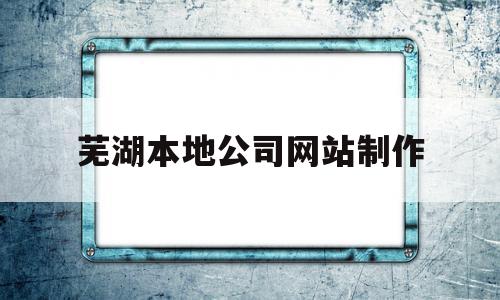 芜湖本地公司网站制作